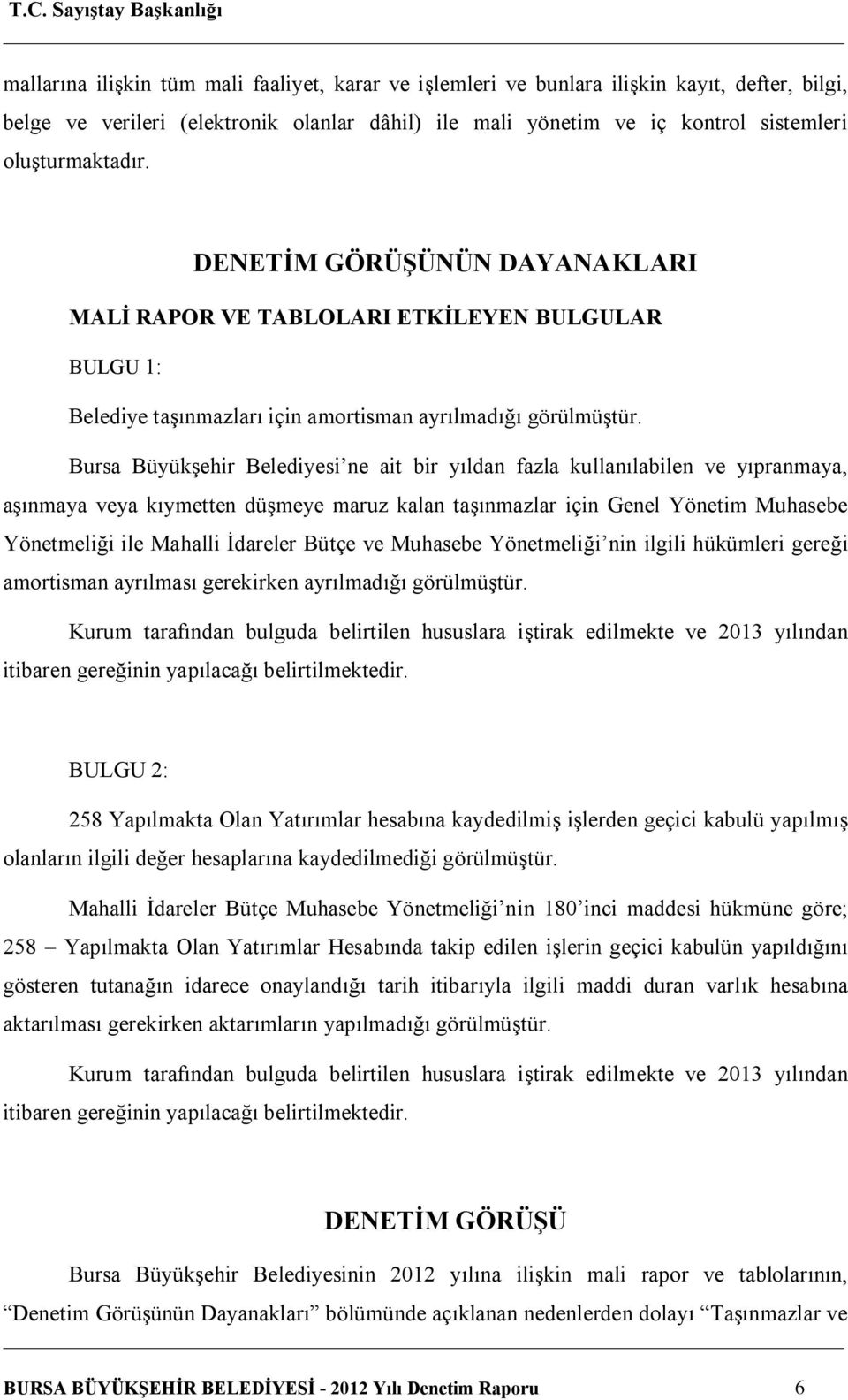 T.C. Sayıştay Başkanlığı

mallarına ilişkin tüm mali faaliyet, karar ve işlemleri ve bunlara ilişkin kayıt, defter, bilgi, belge ve verileri (elektronik olanlar dâhil) ile mali yönetim ve iç kontrol sistemleri oluşturmaktadır.

DENETİM GÖRÜŞÜNÜN DAYANAKLARI

MALİ RAPOR VE TABLOLARI ETKİLEYEN BULGULAR

BULGU 1:

Belediye taşınmazları için amortisman ayrılmadığı görülmüştür.

Bursa Büyükşehir Belediyesi'ne ait bir yıldan fazla kullanılabilen ve yıpranmaya, aşınmaya veya kıymetten düşmeye maruz kalan taşınmazlar için Genel Yönetim Muhasebe Yönetmeliği ile Mahalli İdareler Bütçe ve Muhasebe Yönetmeliği'nin ilgili hükümleri gereği amortisman ayrılması gerekirken ayrılmadığı görülmüştür.

Kurum tarafından bulguda belirtilen hususlara iştirak edilmekte ve 2013 yılından itibaren gereğinin yapılacağı belirtilmektedir.

BULGU 2:

258 Yapılmakta Olan Yatırımlar hesabına kaydedilmiş işlerden geçici kabulü yapılmış olanların ilgili değer hesaplarına kaydedilmediği görülmüştür.

Mahalli İdareler Bütçe Muhasebe Yönetmeliği'nin 180'inci maddesi hükmüne göre; 258 – Yapılmakta Olan Yatırımlar Hesabında takip edilen işlerin geçici kabulün yapıldığını gösteren tutanağın idarece onaylandığı tarih itibarıyla ilgili maddi duran varlık hesabına aktarılması gerekirken aktarımların yapılmadığı görülmüştür.

Kurum tarafından bulguda belirtilen hususlara iştirak edilmekte ve 2013 yılından itibaren gereğinin yapılacağı belirtilmektedir.

DENETİM GÖRÜŞÜ

Bursa Büyükşehir Belediyesinin 2012 yılına ilişkin mali rapor ve tablolarının, "Denetim Görüşünün Dayanakları" bölümünde açıklanan nedenlerden dolayı "Taşınmazlar ve

BURSA BÜYÜKŞEHİR BELEDİYESİ - 2012 Yılı Denetim Raporu 6